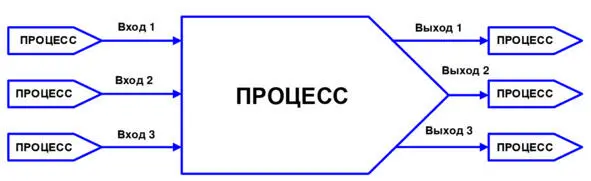 ПРОЦЕСС
Вход 1
ПРОЦЕСС
Вход 2
ПРОЦЕСС
Вход 3
ПРОЦЕСС
Выход 1
ПРОЦЕСС
Выход 2
ПРОЦЕСС
Выход 3
ПРОЦЕСС